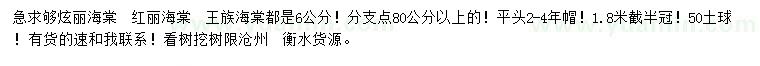 急求够炫丽海棠　红丽海棠　王族海棠都是6公分！分支点80公分以上的！平头2-4年帽！1.8米截半冠！50土球！有货的速和我联系！看树挖树限沧州　衡水货源。